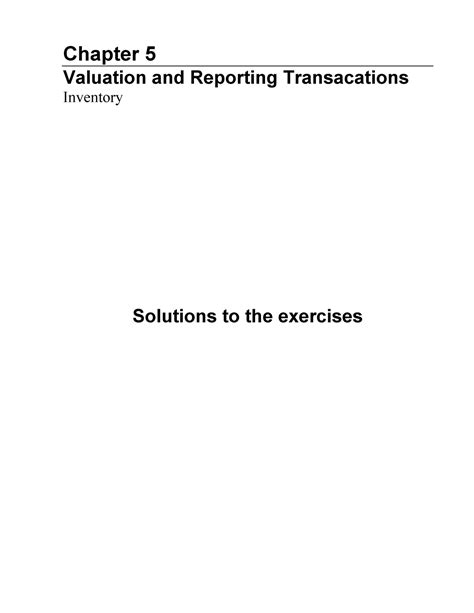 Chapter 5

Valuation and Reporting Transacations
Inventory

Solutions to the exercises